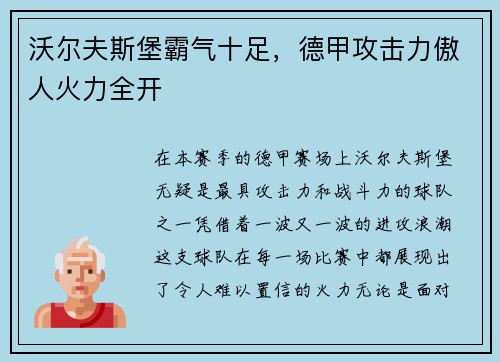 沃尔夫斯堡霸气十足，德甲攻击力傲人火力全开

在本赛季的德甲赛场上沃尔夫斯堡无疑是最具攻击力和战斗力的球队之一凭借着一波又一波的进攻浪潮这支球队在每一场比赛中都展现出了令人难以置信的火力无论是面对